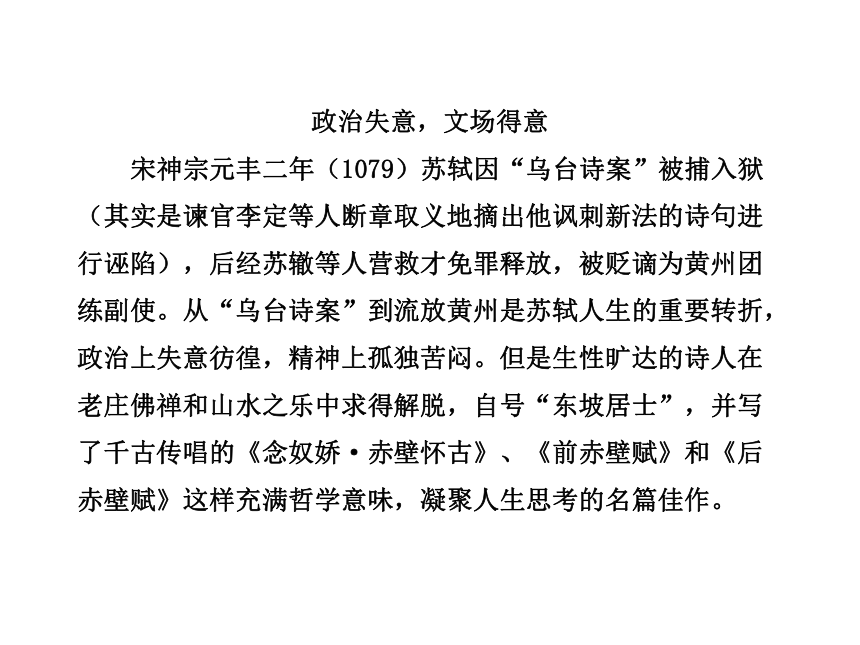 政治失意，文场得意

宋神宗元丰二年（1079）苏轼因“乌台诗案”被捕入狱（其实是谏官李定等人断章取义地摘出他讽刺新法的诗句进行诬陷），后经苏辙等人营救才免罪释放，被贬谪为黄州团练副使。从“乌台诗案”到流放黄州是苏轼人生的重要转折，政治上失意彷徨，精神上孤独苦闷。但是生性旷达的诗人在老庄佛禅和山水之乐中求得解脱，自号“东坡居士”，并写了千古传唱的《念奴娇·赤壁怀古》、《前赤壁赋》和《后赤壁赋》这样充满哲学意味，凝聚人生思考的名篇佳作。